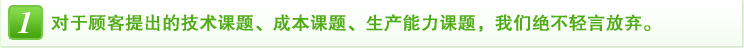 1 对于顾客提出的技术课题、成本课题、生产能力课题，我们绝不轻言放弃。